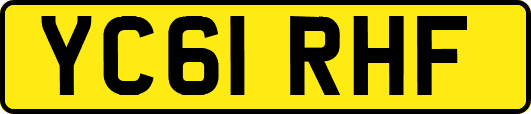 YC61 RHF